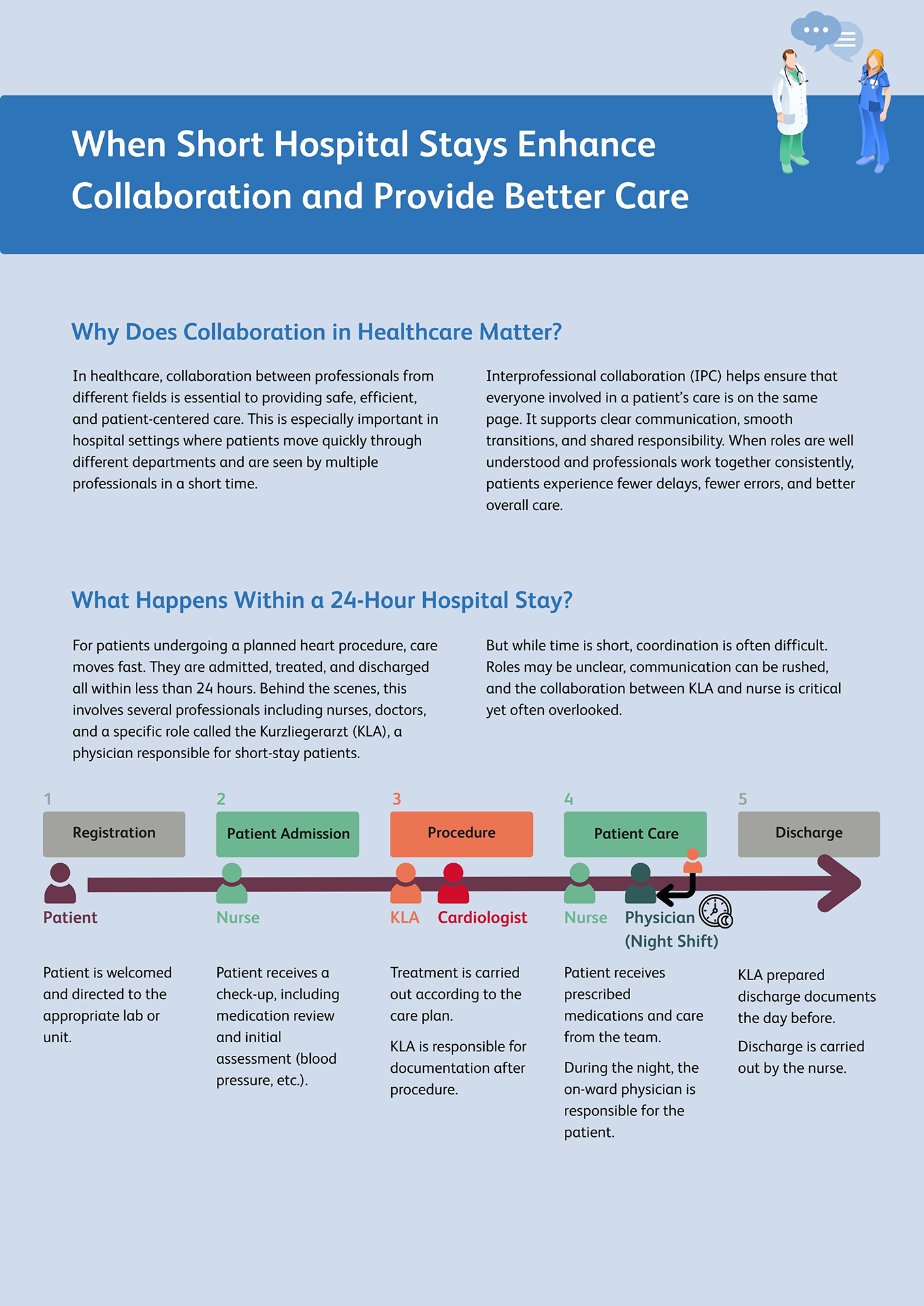 When Short Hospital Stays Enhance Collaboration and Provide Better Care

Why Does Collaboration in Healthcare Matter?

In healthcare, collaboration between professionals from different fields is essential to providing safe, efficient, and patient-centered care. This is especially important in hospital settings where patients move quickly through different departments and are seen by multiple professionals in a short time.

Interprofessional collaboration (IPC) helps ensure that everyone involved in a patient's care is on the same page. It supports clear communication, smooth transitions, and shared responsibility. When roles are well understood and professionals work together consistently, patients experience fewer delays, fewer errors, and better overall care.

What Happens Within a 24-Hour Hospital Stay?

For patients undergoing a planned heart procedure, care moves fast. They are admitted, treated, and discharged all within less than 24 hours. Behind the scenes, this involves several professionals including nurses, doctors, and a specific role called the Kurzliegerarzt (KLA), a physician responsible for short-stay patients.

But while time is short, coordination is often difficult. Roles may be unclear, communication can be rushed, and the collaboration between KLA and nurse is critical yet often overlooked.

1
Registration
Patient
Patient is welcomed and directed to the appropriate lab or unit.

2
Patient Admission
Nurse
Patient receives a check-up, including medication review and initial assessment (blood pressure, etc.).

3
Procedure
KLA
Cardiologist
Treatment is carried out according to the care plan.

KLA is responsible for documentation after procedure.

4
Patient Care
Nurse
Physician (Night Shift)
Patient receives prescribed medications and care from the team.

During the night, the on-ward physician is responsible for the patient.

5
Discharge
KLA prepared discharge documents the day before.

Discharge is carried out by the nurse.